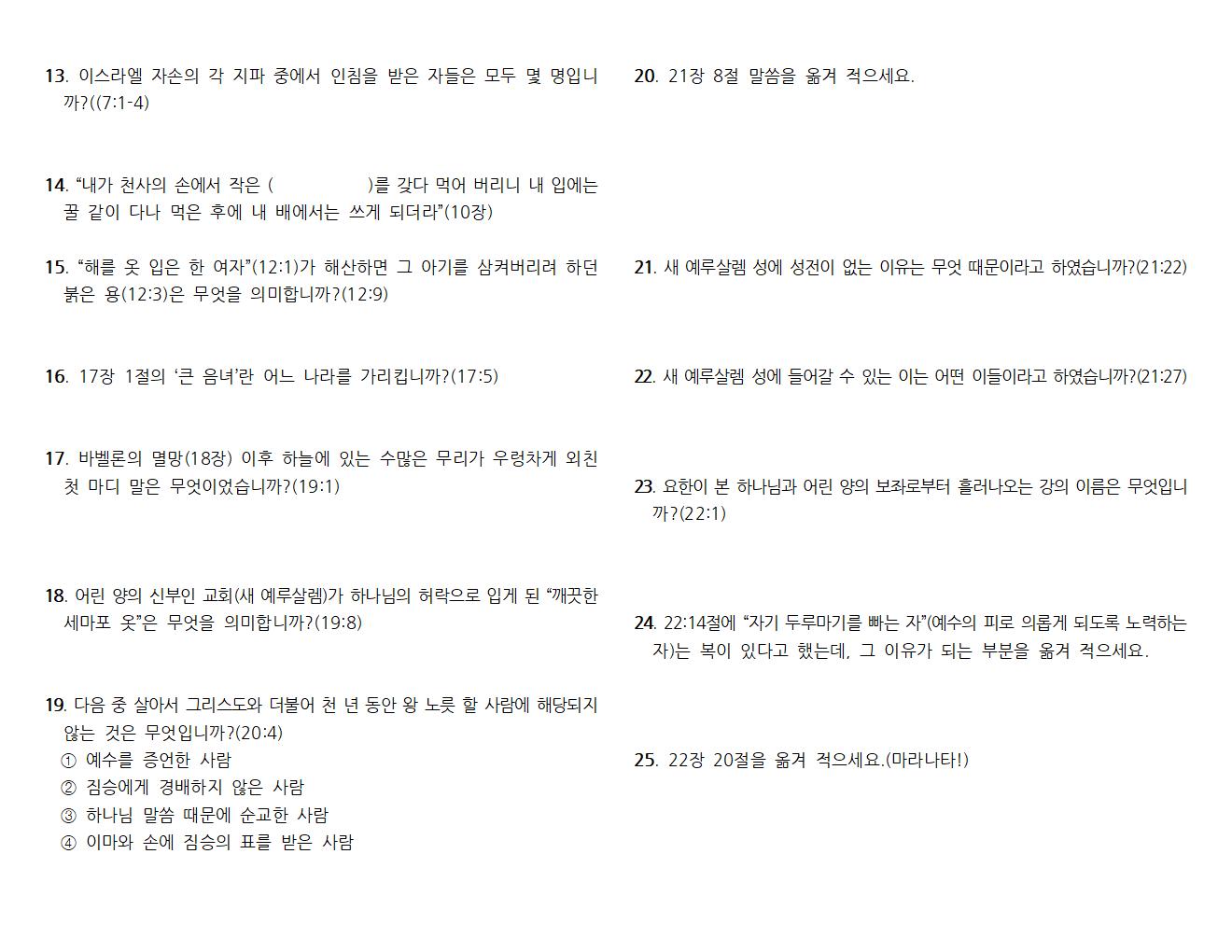 13. 이스라엘 자손의 각 지파 중에서 인침을 받은 자들은 모두 몇 명입니까?((7:1-4)

14. “내가 천사의 손에서 작은 (                )를 갖다 먹어 버리니 내 입에는 꿀 같이 다나 먹은 후에 내 배에서는 쓰게 되더라”(10장)

15. “해를 옷 입은 한 여자”(12:1)가 해산하면 그 아기를 삼켜버리려 하던 붉은 용(12:3)은 무엇을 의미합니까?(12:9)

16. 17장 1절의 ‘큰 음녀’란 어느 나라를 가리킵니까?(17:5)

17. 바벨론의 멸망(18장) 이후 하늘에 있는 수많은 무리가 우렁차게 외친 첫 마디 말은 무엇이었습니까?(19:1)

18. 어린 양의 신부인 교회(새 예루살렘)가 하나님의 허락으로 입게 된 “깨끗한 세마포 옷”은 무엇을 의미합니까?(19:8)

19. 다음 중 살아서 그리스도와 더불어 천 년 동안 왕 노릇 할 사람에 해당되지 않는 것은 무엇입니까?(20:4)
① 예수를 증언한 사람
② 짐승에게 경배하지 않은 사람
③ 하나님 말씀 때문에 순교한 사람
④ 이마와 손에 짐승의 표를 받은 사람

20. 21장 8절 말씀을 옮겨 적으세요.

21. 새 예루살렘 성에 성전이 없는 이유는 무엇 때문이라고 하였습니까?(21:22)

22. 새 예루살렘 성에 들어갈 수 있는 이는 어떤 이들이라고 하였습니까?(21:27)

23. 요한이 본 하나님과 어린 양의 보좌로부터 흘러나오는 강의 이름은 무엇입니까?(22:1)

24. 22:14절에 “자기 두루마기를 빠는 자”(예수의 피로 의롭게 되도록 노력하는 자)는 복이 있다고 했는데, 그 이유가 되는 부분을 옮겨 적으세요.

25. 22장 20절을 옮겨 적으세요.(마라나타!)